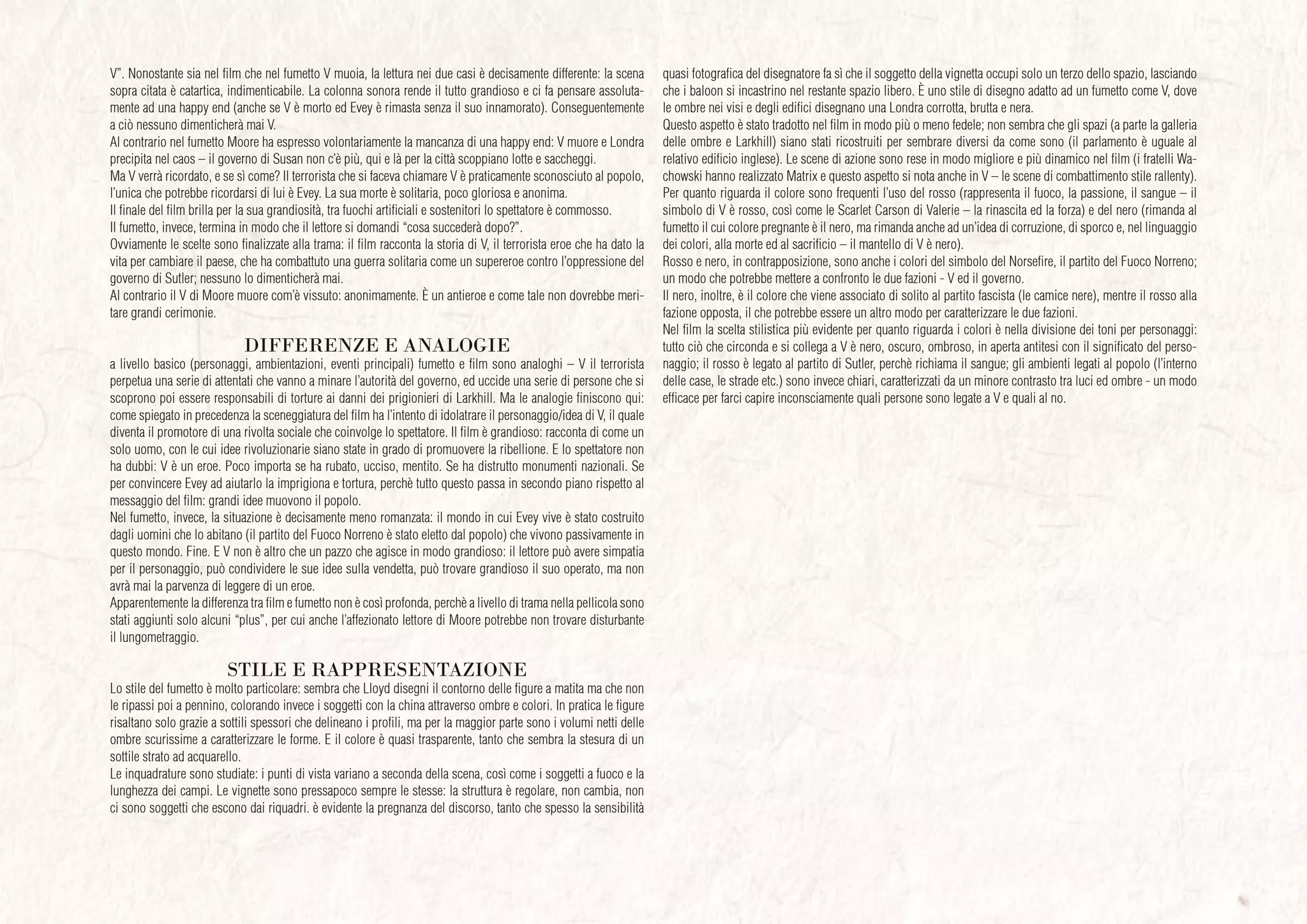 V". Nonostante sia nel film che nel fumetto V muoia, la lettura nei due casi è decisamente differente: la scena sopra citata è catartica, indimenticabile. La colonna sonora rende il tutto grandioso e ci fa pensare assolutamente ad una happy end (anche se V è morto ed Evey è rimasta senza il suo innamorato). Conseguentemente a ciò nessuno dimenticherà mai V.
Al contrario nel fumetto Moore ha espresso volontariamente la mancanza di una happy end: V muore e Londra precipita nel caos – il governo di Susan non c'è più, qui e là per la città scoppiano lotte e saccheggi.
Ma V verrà ricordato, e se sì come? Il terrorista che si faceva chiamare V è praticamente sconosciuto al popolo, l'unica che potrebbe ricordarsi di lui è Evey. La sua morte è solitaria, poco gloriosa e anonima.
Il finale del film brilla per la sua grandiosità, tra fuochi artificiali e sostenitori lo spettatore è commosso.
Il fumetto, invece, termina in modo che il lettore si domandi "cosa succederà dopo?".
Ovviamente le scelte sono finalizzate alla trama: il film racconta la storia di V, il terrorista eroe che ha dato la vita per cambiare il paese, che ha combattuto una guerra solitaria come un supereroe contro l'oppressione del governo di Sutler; nessuno lo dimenticherà mai.
Al contrario il V di Moore muore com'è vissuto: anonimamente. È un antieroe e come tale non dovrebbe meritare grandi cerimonie.

DIFFERENZE E ANALOGIE
a livello basico (personaggi, ambientazioni, eventi principali) fumetto e film sono analoghi – V il terrorista perpetua una serie di attentati che vanno a minare l'autorità del governo, ed uccide una serie di persone che si scoprono poi essere responsabili di torture ai danni dei prigionieri di Larkhill. Ma le analogie finiscono qui: come spiegato in precedenza la sceneggiatura del film ha l'intento di idolatrare il personaggio/idea di V, il quale diventa il promotore di una rivolta sociale che coinvolge lo spettatore. Il film è grandioso: racconta di come un solo uomo, con le cui idee rivoluzionarie siano state in grado di promuovere la ribellione. E lo spettatore non ha dubbi: V è un eroe. Poco importa se ha rubato, ucciso, mentito. Se ha distrutto monumenti nazionali. Se per convincere Evey ad aiutarlo la imprigiona e tortura, perchè tutto questo passa in secondo piano rispetto al messaggio del film: grandi idee muovono il popolo.
Nel fumetto, invece, la situazione è decisamente meno romanzata: il mondo in cui Evey vive è stato costruito dagli uomini che lo abitano (il partito del Fuoco Norreno è stato eletto dal popolo) che vivono passivamente in questo mondo. Fine. E V non è altro che un pazzo che agisce in modo grandioso: il lettore può avere simpatia per il personaggio, può condividere le sue idee sulla vendetta, può trovare grandioso il suo operato, ma non avrà mai la parvenza di leggere di un eroe.
Apparentemente la differenza tra film e fumetto non è così profonda, perchè a livello di trama nella pellicola sono stati aggiunti solo alcuni "plus", per cui anche l'affezionato lettore di Moore potrebbe non trovare disturbante il lungometraggio.

STILE E RAPPRESENTAZIONE
Lo stile del fumetto è molto particolare: sembra che Lloyd disegni il contorno delle figure a matita ma che non le ripassi poi a pennino, colorando invece i soggetti con la china attraverso ombre e colori. In pratica le figure risaltano solo grazie a sottili spessori che delineano i profili, ma per la maggior parte sono i volumi netti delle ombre scurissime a caratterizzare le forme. E il colore è quasi trasparente, tanto che sembra la stesura di un sottile strato ad acquarello.
Le inquadrature sono studiate: i punti di vista variano a seconda della scena, così come i soggetti a fuoco e la lunghezza dei campi. Le vignette sono pressapoco sempre le stesse: la struttura è regolare, non cambia, non ci sono soggetti che escono dai riquadri. è evidente la pregnanza del discorso, tanto che spesso la sensibilità quasi fotografica del disegnatore fa sì che il soggetto della vignetta occupi solo un terzo dello spazio, lasciando che i baloon si incastrino nel restante spazio libero. È uno stile di disegno adatto ad un fumetto come V, dove le ombre nei visi e degli edifici disegnano una Londra corrotta, brutta e nera.
Questo aspetto è stato tradotto nel film in modo più o meno fedele; non sembra che gli spazi (a parte la galleria delle ombre e Larkhill) siano stati ricostruiti per sembrare diversi da come sono (il parlamento è uguale al relativo edificio inglese). Le scene di azione sono rese in modo migliore e più dinamico nel film (i fratelli Wachowski hanno realizzato Matrix e questo aspetto si nota anche in V – le scene di combattimento stile rallenty).
Per quanto riguarda il colore sono frequenti l'uso del rosso (rappresenta il fuoco, la passione, il sangue – il simbolo di V è rosso, così come le Scarlet Carson di Valerie – la rinascita ed la forza) e del nero (rimanda al fumetto il cui colore pregnante è il nero, ma rimanda anche ad un'idea di corruzione, di sporco e, nel linguaggio dei colori, alla morte ed al sacrificio – il mantello di V è nero).
Rosso e nero, in contrapposizione, sono anche i colori del simbolo del Norsefire, il partito del Fuoco Norreno; un modo che potrebbe mettere a confronto le due fazioni - V ed il governo.
Il nero, inoltre, è il colore che viene associato di solito al partito fascista (le camice nere), mentre il rosso alla fazione opposta, il che potrebbe essere un altro modo per caratterizzare le due fazioni.
Nel film la scelta stilistica più evidente per quanto riguarda i colori è nella divisione dei toni per personaggi: tutto ciò che circonda e si collega a V è nero, oscuro, ombroso, in aperta antitesi con il significato del personaggio; il rosso è legato al partito di Sutler, perchè richiama il sangue; gli ambienti legati al popolo (l'interno delle case, le strade etc.) sono invece chiari, caratterizzati da un minore contrasto tra luci ed ombre - un modo efficace per farci capire inconsciamente quali persone sono legate a V e quali al no.